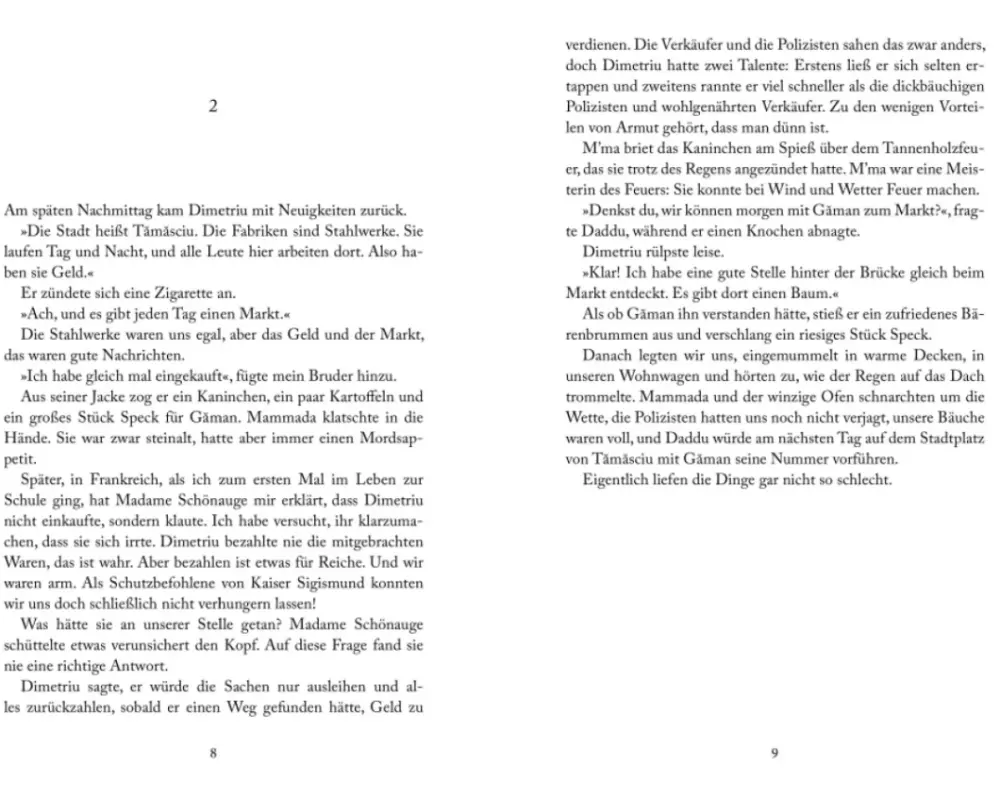 2

Am späten Nachmittag kam Dimetriu mit Neuigkeiten zurück.

»Die Stadt heißt Tămăsciu. Die Fabriken sind Stahlwerke. Sie laufen Tag und Nacht, und alle Leute hier arbeiten dort. Also haben sie Geld.«

Er zündete sich eine Zigarette an.

»Ach, und es gibt jeden Tag einen Markt.«

Die Stahlwerke waren uns egal, aber das Geld und der Markt, das waren gute Nachrichten.

»Ich habe gleich mal eingekauft«, fügte mein Bruder hinzu.

Aus seiner Jacke zog er ein Kaninchen, ein paar Kartoffeln und ein großes Stück Speck für Găman. Mammada klatschte in die Hände. Sie war zwar steinalt, hatte aber immer einen Mordsappetit.

Später, in Frankreich, als ich zum ersten Mal im Leben zur Schule ging, hat Madame Schönauge mir erklärt, dass Dimetriu nicht einkaufte, sondern klaute. Ich habe versucht, ihr klarzumachen, dass sie sich irrte. Dimetriu bezahlte nie die mitgebrachten Waren, das ist wahr. Aber bezahlen ist etwas für Reiche. Und wir waren arm. Als Schutzbefohlene von Kaiser Sigismund konnten wir uns doch schließlich nicht verhungern lassen!

Was hätte sie an unserer Stelle getan? Madame Schönauge schüttelte etwas verunsichert den Kopf. Auf diese Frage fand sie nie eine richtige Antwort.

Dimetriu sagte, er würde die Sachen nur ausleihen und alles zurückzahlen, sobald er einen Weg gefunden hätte, Geld zu

8

verdienen. Die Verkäufer und die Polizisten sahen das zwar anders, doch Dimetriu hatte zwei Talente: Erstens ließ er sich selten ertappen und zweitens rannte er viel schneller als die dickbäuchigen Polizisten und wohlgenährten Verkäufer. Zu den wenigen Vorteilen von Armut gehört, dass man dünn ist.

M'ma briet das Kaninchen am Spieß über dem Tannenholzfeuer, das sie trotz des Regens angezündet hatte. M'ma war eine Meisterin des Feuers: Sie konnte bei Wind und Wetter Feuer machen.

»Denkst du, wir können morgen mit Găman zum Markt?«, fragte Daddu, während er einen Knochen abnagte.

Dimetriu rülpste leise.

»Klar! Ich habe eine gute Stelle hinter der Brücke gleich beim Markt entdeckt. Es gibt dort einen Baum.«

Als ob Găman ihn verstanden hätte, stieß er ein zufriedenes Bärenbrummen aus und verschlang ein riesiges Stück Speck.

Danach legten wir uns, eingemummelt in warme Decken, in unseren Wohnwagen und hörten zu, wie der Regen auf das Dach trommelte. Mammada und der winzige Ofen schnarchten um die Wette, die Polizisten hatten uns noch nicht verjagt, unsere Bäuche waren voll, und Daddu würde am nächsten Tag auf dem Stadtplatz von Tămăsciu mit Găman seine Nummer vorführen.

Eigentlich liefen die Dinge gar nicht so schlecht.

9